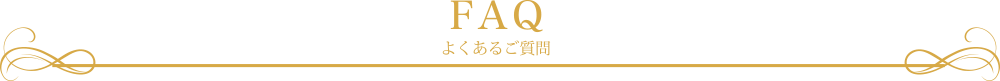 FAQ
よくあるご質問